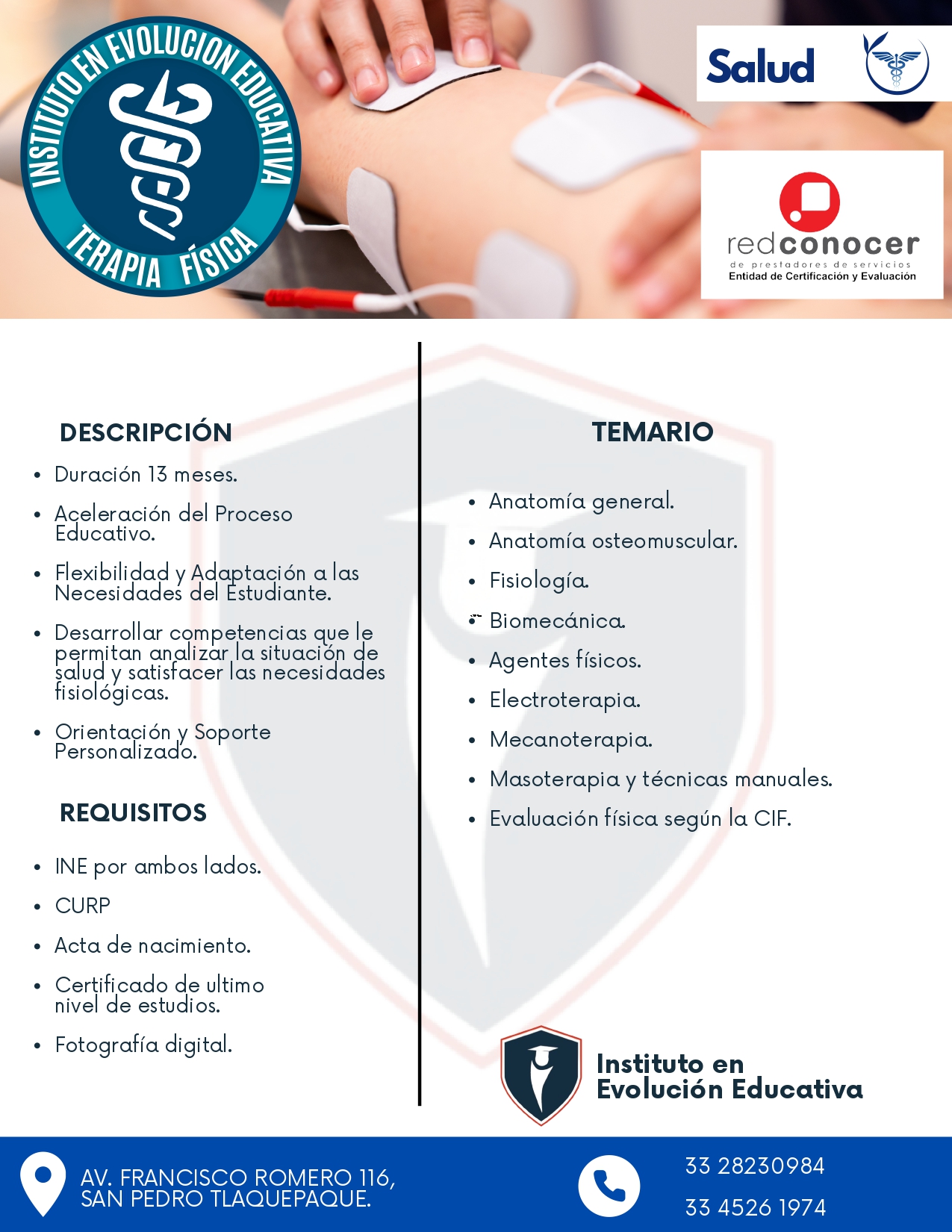 INSTITUTO EN EVOLUCION EDUCATIVA
TERAPIA FÍSICA

Salud

redconocer
de prestadores de servicios
Entidad de Certificación y Evaluación

DESCRIPCIÓN

• Duración 13 meses.
• Aceleración del Proceso Educativo.
• Flexibilidad y Adaptación a las Necesidades del Estudiante.
• Desarrollar competencias que le permitan analizar la situación de salud y satisfacer las necesidades fisiológicas.
• Orientación y Soporte Personalizado.

REQUISITOS

• INE por ambos lados.
• CURP
• Acta de nacimiento.
• Certificado de ultimo nivel de estudios.
• Fotografía digital.

TEMARIO

• Anatomía general.
• Anatomía osteomuscular.
• Fisiología.
• Biomecánica.
• Agentes físicos.
• Electroterapia.
• Mecanoterapia.
• Masoterapia y técnicas manuales.
• Evaluación física según la CIF.

Instituto en
Evolución Educativa

AV. FRANCISCO ROMERO 116,
SAN PEDRO TLAQUEPAQUE.

33 28230984
33 4526 1974